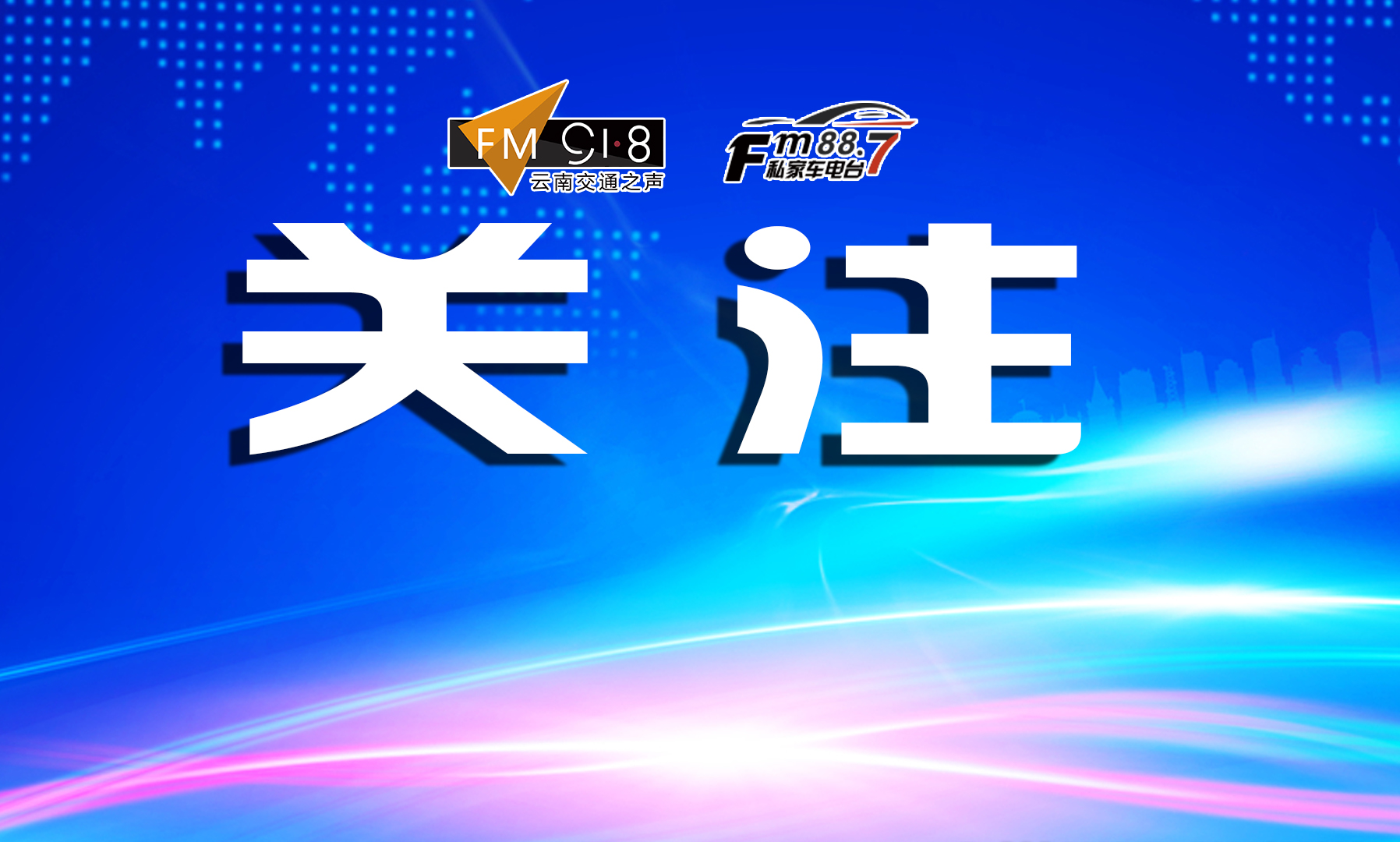 FM 91·8
云南交通之声

Fm 88.7
私家车电台

关注